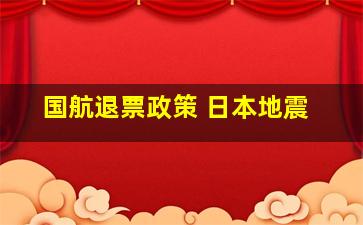 国航退票政策 日本地震